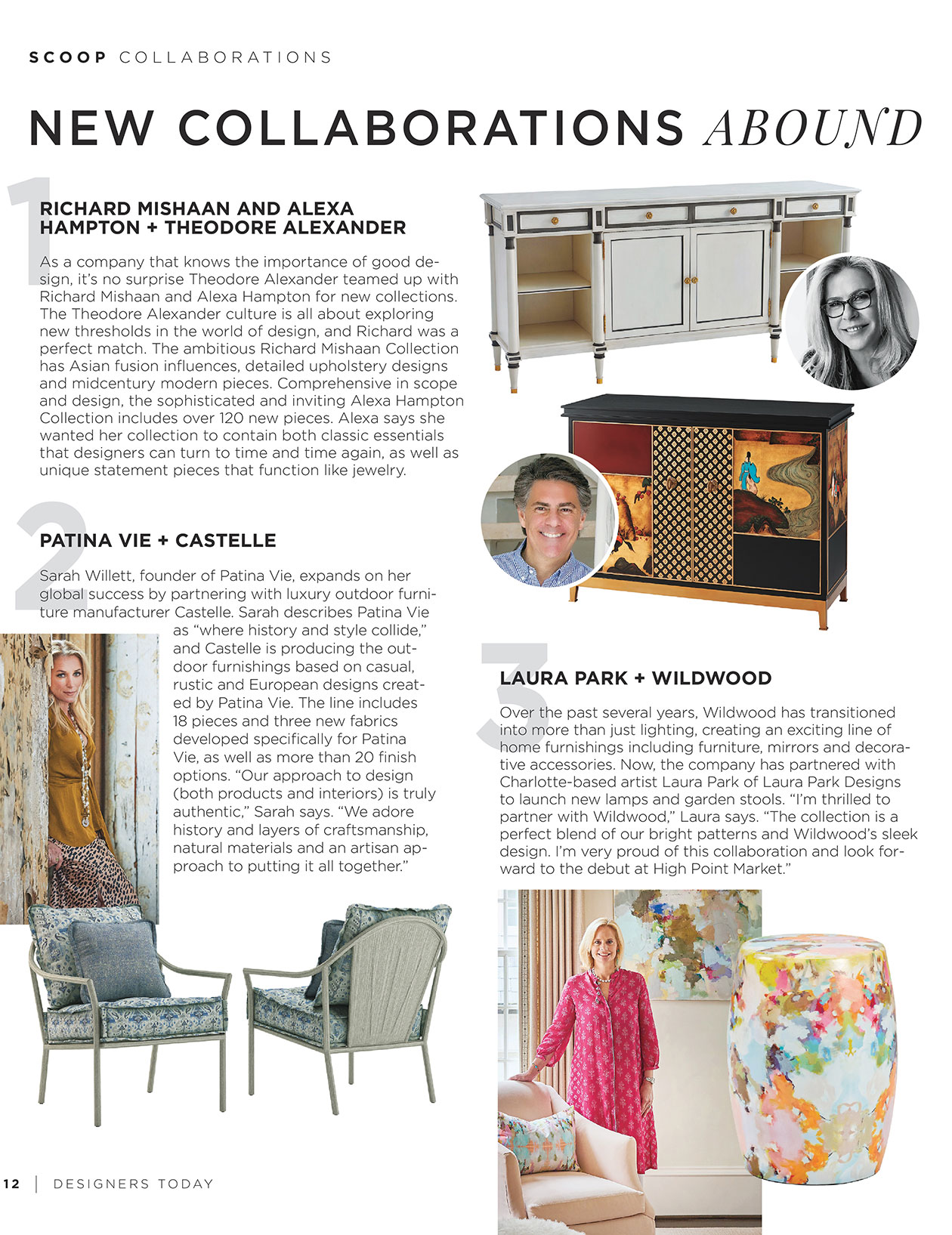 SCOOP COLLABORATIONS

NEW COLLABORATIONS ABOUND

1

RICHARD MISHAAN AND ALEXA HAMPTON + THEODORE ALEXANDER

As a company that knows the importance of good design, it's no surprise Theodore Alexander teamed up with Richard Mishaan and Alexa Hampton for new collections. The Theodore Alexander culture is all about exploring new thresholds in the world of design, and Richard was a perfect match. The ambitious Richard Mishaan Collection has Asian fusion influences, detailed upholstery designs and midcentury modern pieces. Comprehensive in scope and design, the sophisticated and inviting Alexa Hampton Collection includes over 120 new pieces. Alexa says she wanted her collection to contain both classic essentials that designers can turn to time and time again, as well as unique statement pieces that function like jewelry.

2

PATINA VIE + CASTELLE

Sarah Willett, founder of Patina Vie, expands on her global success by partnering with luxury outdoor furniture manufacturer Castelle. Sarah describes Patina Vie as "where history and style collide," and Castelle is producing the outdoor furnishings based on casual, rustic and European designs created by Patina Vie. The line includes 18 pieces and three new fabrics developed specifically for Patina Vie, as well as more than 20 finish options. "Our approach to design (both products and interiors) is truly authentic," Sarah says. "We adore history and layers of craftsmanship, natural materials and an artisan approach to putting it all together."

3

LAURA PARK + WILDWOOD

Over the past several years, Wildwood has transitioned into more than just lighting, creating an exciting line of home furnishings including furniture, mirrors and decorative accessories. Now, the company has partnered with Charlotte-based artist Laura Park of Laura Park Designs to launch new lamps and garden stools. "I'm thrilled to partner with Wildwood," Laura says. "The collection is a perfect blend of our bright patterns and Wildwood's sleek design. I'm very proud of this collaboration and look forward to the debut at High Point Market."

12 | DESIGNERS TODAY